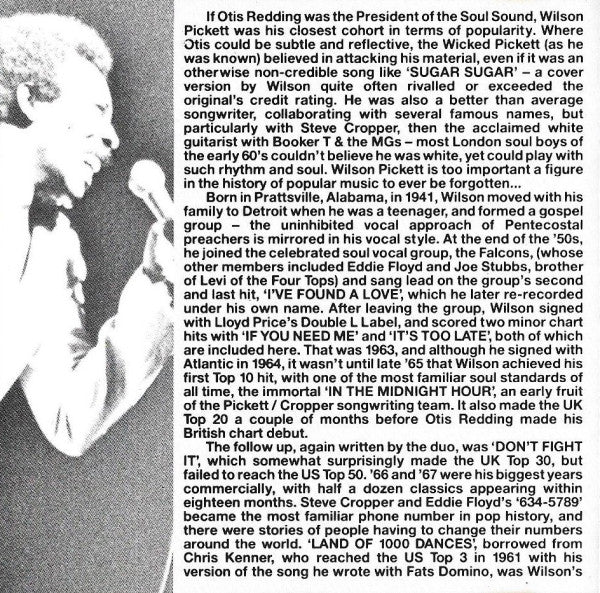 If Otis Redding was the President of the Soul Sound, Wilson Pickett was his closest cohort in terms of popularity. Where Otis could be subtle and reflective, the Wicked Pickett (as he was known) believed in attacking his material, even if it was an otherwise non-credible song like 'SUGAR SUGAR' – a cover version by Wilson quite often rivalled or exceeded the original's credit rating. He was also a better than average songwriter, collaborating with several famous names, but particularly with Steve Cropper, then the acclaimed white guitarist with Booker T & the MGs – most London soul boys of the early 60's couldn't believe he was white, yet could play with such rhythm and soul. Wilson Pickett is too important a figure in the history of popular music to ever be forgotten...

Born in Prattsville, Alabama, in 1941, Wilson moved with his family to Detroit when he was a teenager, and formed a gospel group – the uninhibited vocal approach of Pentecostal preachers is mirrored in his vocal style. At the end of the '50s, he joined the celebrated soul vocal group, the Falcons, (whose other members included Eddie Floyd and Joe Stubbs, brother of Levi of the Four Tops) and sang lead on the group's second and last hit, 'I'VE FOUND A LOVE', which he later re-recorded under his own name. After leaving the group, Wilson signed with Lloyd Price's Double L Label, and scored two minor chart hits with 'IF YOU NEED ME' and 'IT'S TOO LATE', both of which are included here. That was 1963, and although he signed with Atlantic in 1964, it wasn't until late '65 that Wilson achieved his first Top 10 hit, with one of the most familiar soul standards of all time, the immortal 'IN THE MIDNIGHT HOUR', an early fruit of the Pickett / Cropper songwriting team. It also made the UK Top 20 a couple of months before Otis Redding made his British chart debut.

The follow up, again written by the duo, was 'DON'T FIGHT IT', which somewhat surprisingly made the UK Top 30, but failed to reach the US Top 50. '66 and '67 were his biggest years commercially, with half a dozen classics appearing within eighteen months. Steve Cropper and Eddie Floyd's '634-5789' became the most familiar phone number in pop history, and there were stories of people having to change their numbers around the world. 'LAND OF 1000 DANCES', borrowed from Chris Kenner, who reached the US Top 3 in 1961 with his version of the song he wrote with Fats Domino, was Wilson's